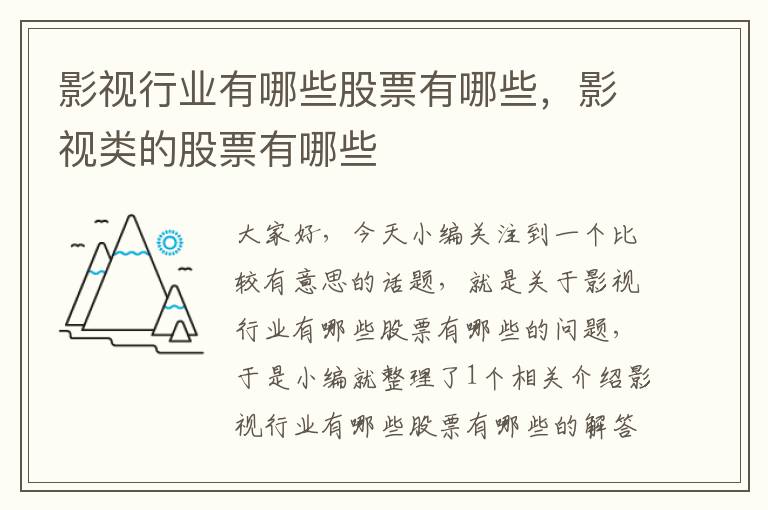 影视行业有哪些股票有哪些，影视类的股票有哪些

大家好，今天小编关注到一个比较有意思的话题，就是关于影视行业有哪些股票有哪些的问题，于是小编就整理了1个相关介绍影视行业有哪些股票有哪些的解答